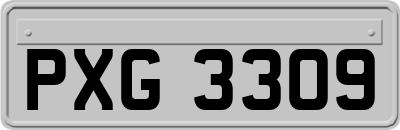 PXG 3309